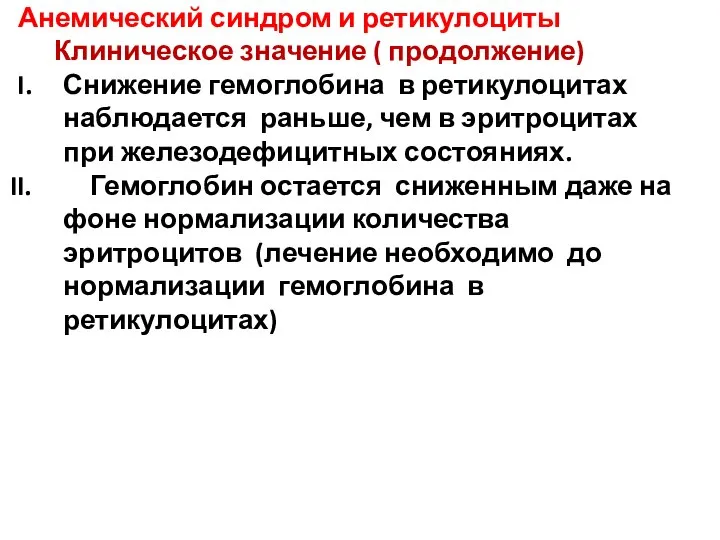 Анемический синдром и ретикулоциты
Клиническое значение ( продолжение)

I. Снижение гемоглобина в ретикулоцитах наблюдается раньше, чем в эритроцитах при железодефицитных состояниях.

II. Гемоглобин остается сниженным даже на фоне нормализации количества эритроцитов (лечение необходимо до нормализации гемоглобина в ретикулоцитах)